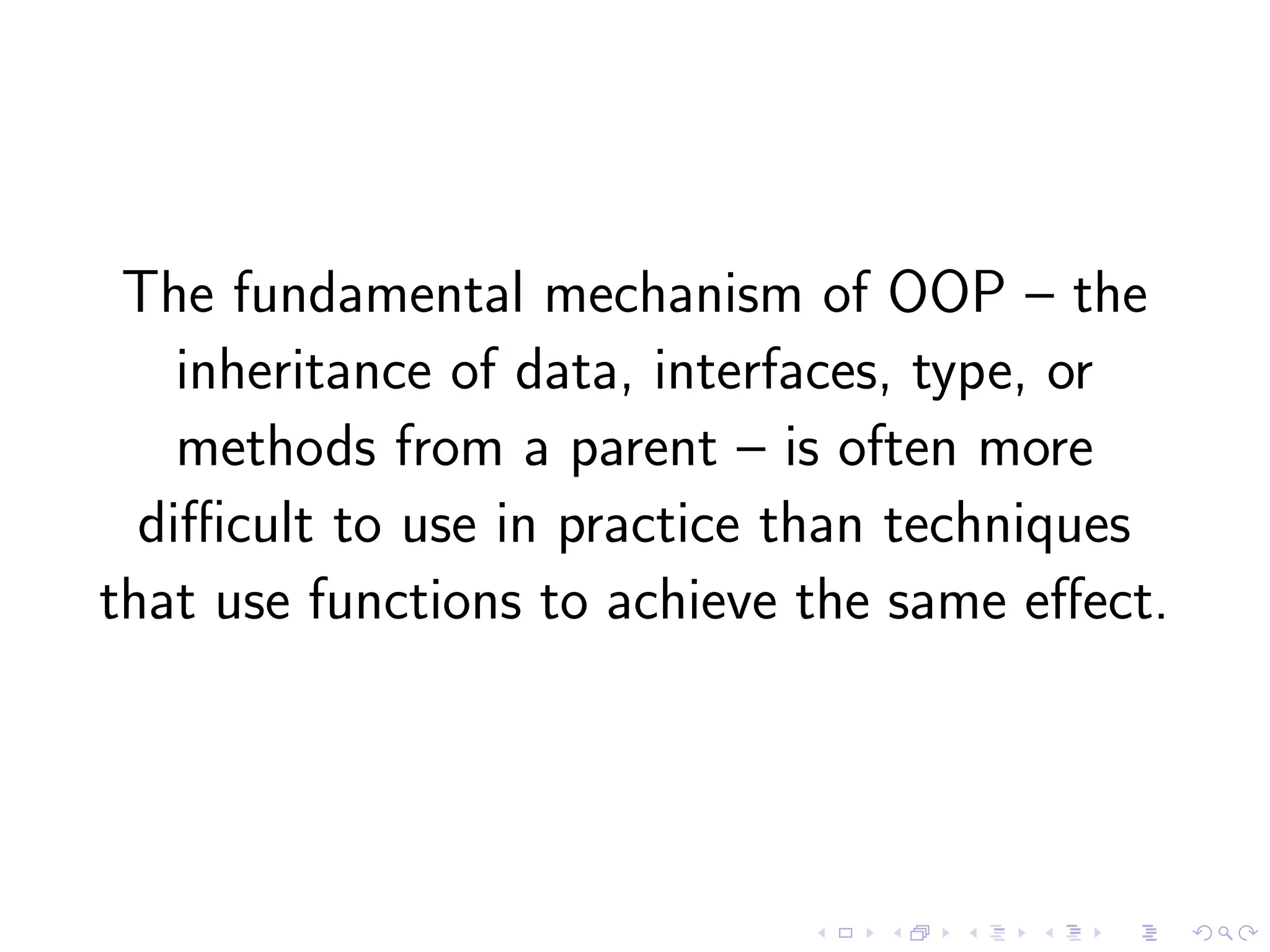 The fundamental mechanism of OOP – the inheritance of data, interfaces, type, or methods from a parent – is often more difficult to use in practice than techniques that use functions to achieve the same effect.